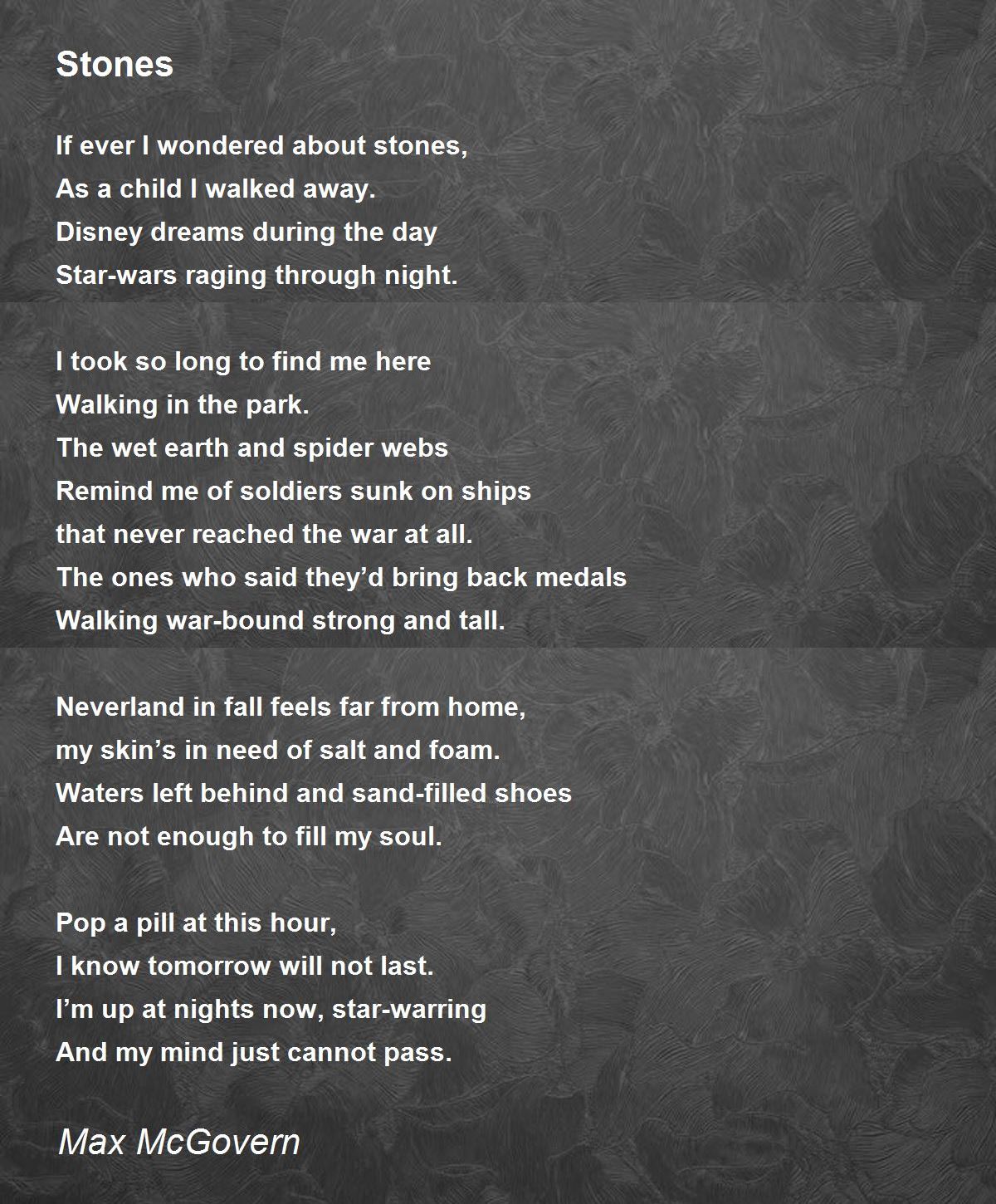 Stones

If ever I wondered about stones,
As a child I walked away.
Disney dreams during the day
Star-wars raging through night.

I took so long to find me here
Walking in the park.
The wet earth and spider webs
Remind me of soldiers sunk on ships
that never reached the war at all.
The ones who said they'd bring back medals
Walking war-bound strong and tall.

Neverland in fall feels far from home,
my skin's in need of salt and foam.
Waters left behind and sand-filled shoes
Are not enough to fill my soul.

Pop a pill at this hour,
I know tomorrow will not last.
I'm up at nights now, star-warring
And my mind just cannot pass.

Max McGovern